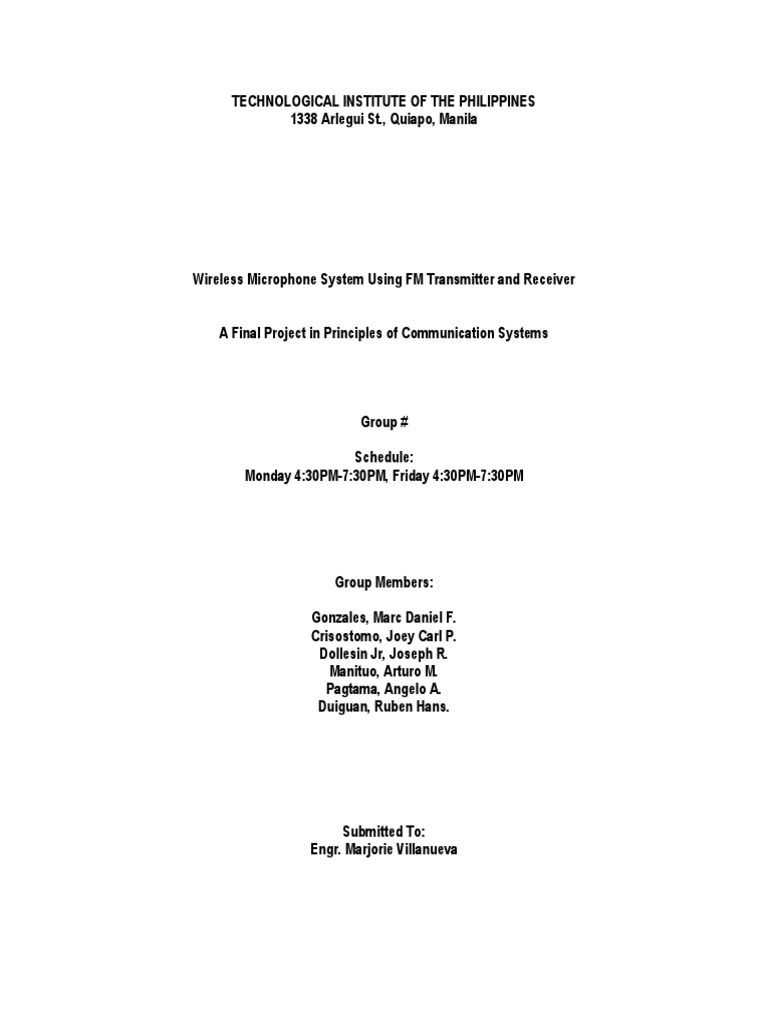 TECHNOLOGICAL INSTITUTE OF THE PHILIPPINES
1338 Arlegui St., Quiapo, Manila

Wireless Microphone System Using FM Transmitter and Receiver

A Final Project in Principles of Communication Systems

Group #

Schedule:
Monday 4:30PM-7:30PM, Friday 4:30PM-7:30PM

Group Members:

Gonzales, Marc Daniel F.
Crisostomo, Joey Carl P.
Dollesin Jr, Joseph R.
Manituo, Arturo M.
Pagtama, Angelo A.
Duiguan, Ruben Hans.

Submitted To:
Engr. Marjorie Villanueva